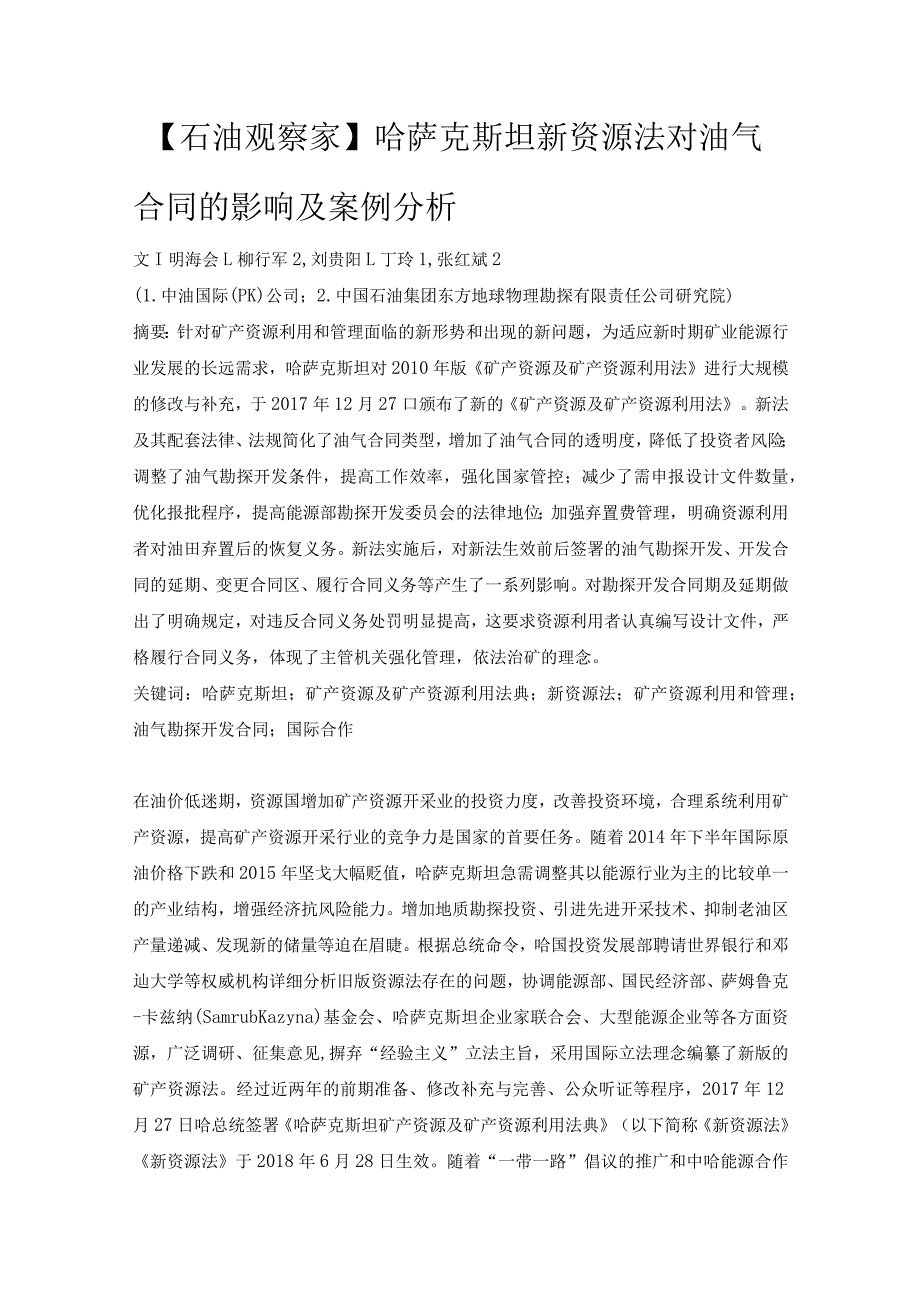 【石油观察家】哈萨克斯坦新资源法对油气合同的影响及案例分析

文I明海会L柳行军2,刘贵阳L丁玲1,张红斌2

(1.中油国际(PK)公司；2.中国石油集团东方地球物理勘探有限责任公司研究院)

摘要:针对矿产资源利用和管理面临的新形势和出现的新问题，为适应新时期矿业能源行业发展的长远需求，哈萨克斯坦对2010年版《矿产资源及矿产资源利用法》进行大规模的修改与补充，于2017年12月27口颁布了新的《矿产资源及矿产资源利用法》。新法及其配套法律、法规简化了油气合同类型，增加了油气合同的透明度，降低了投资者风险;调整了油气勘探开发条件，提高工作效率，强化国家管控；减少了需申报设计文件数量，优化报批程序，提高能源部勘探开发委员会的法律地位;加强弃置费管理，明确资源利用者对油田弃置后的恢复义务。新法实施后，对新法生效前后签署的油气勘探开发、开发合同的延期、变更合同区、履行合同义务等产生了一系列影响。对勘探开发合同期及延期做出了明确规定，对违反合同义务处罚明显提高，这要求资源利用者认真编写设计文件，严格履行合同义务，体现了主管机关强化管理，依法治矿的理念。

关键词：哈萨克斯坦；矿产资源及矿产资源利用法典；新资源法；矿产资源利用和管理；油气勘探开发合同；国际合作

在油价低迷期，资源国增加矿产资源开采业的投资力度，改善投资环境，合理系统利用矿产资源，提高矿产资源开采行业的竞争力是国家的首要任务。随着2014年下半年国际原油价格下跌和2015年坚戈大幅贬值，哈萨克斯坦急需调整其以能源行业为主的比较单一的产业结构，增强经济抗风险能力。增加地质勘探投资、引进先进开采技术、抑制老油区产量递减、发现新的储量等迫在眉睫。根据总统命令，哈国投资发展部聘请世界银行和邓迪大学等权威机构详细分析旧版资源法存在的问题，协调能源部、国民经济部、萨姆鲁克-卡兹纳(SamrubKazyna)基金会、哈萨克斯坦企业家联合会、大型能源企业等各方面资源，广泛调研、征集意见,摒弃“经验主义”立法主旨，采用国际立法理念编纂了新版的矿产资源法。经过近两年的前期准备、修改补充与完善、公众听证等程序，2017年12月27日哈总统签署《哈萨克斯坦矿产资源及矿产资源利用法典》（以下简称《新资源法》《新资源法》于2018年6月28日生效。随着“一带一路”倡议的推广和中哈能源合作